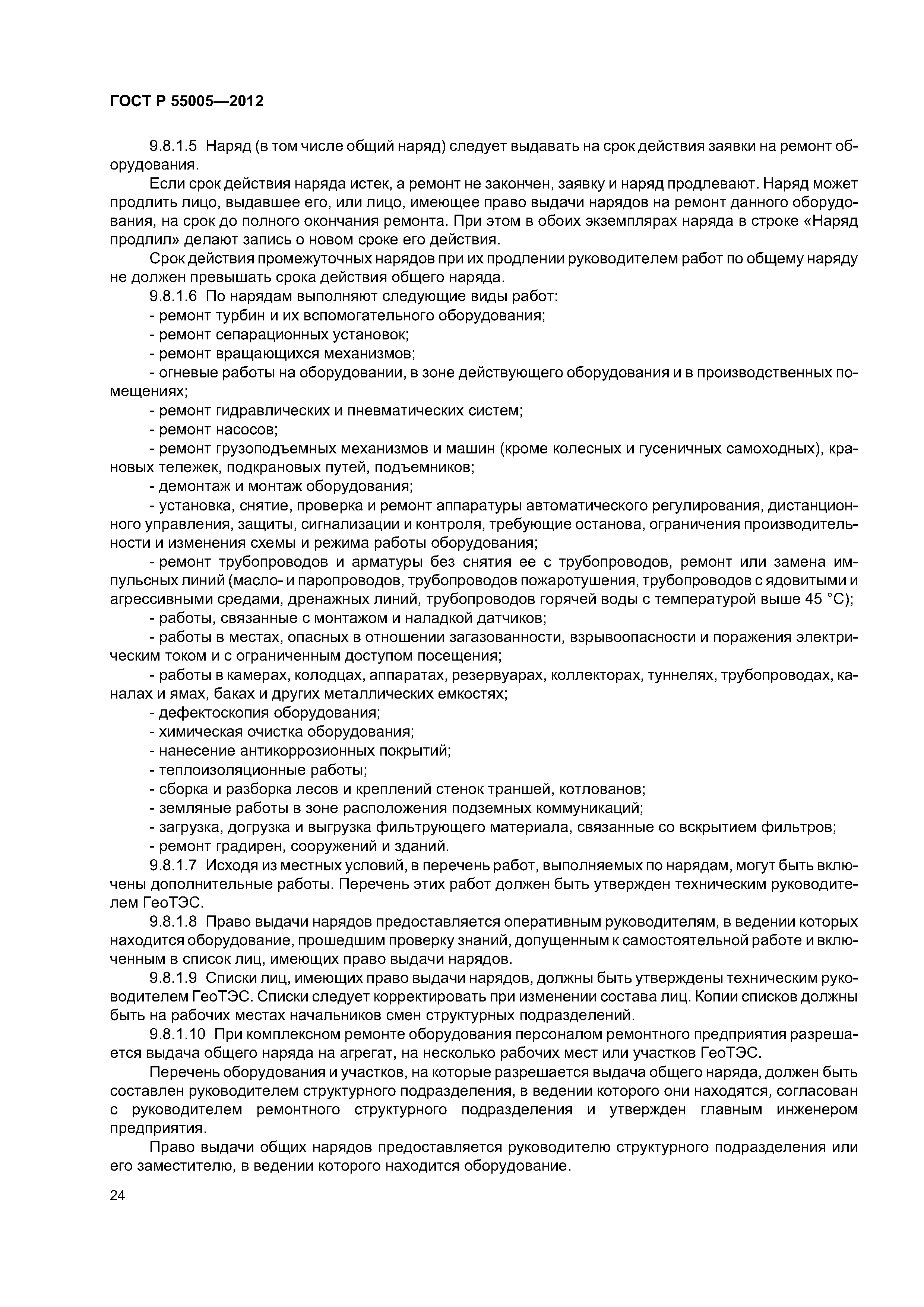 ГОСТ Р 55005—2012

9.8.1.5 Наряд (в том числе общий наряд) следует выдавать на срок действия заявки на ремонт оборудования.

Если срок действия наряда истек, а ремонт не закончен, заявку и наряд продлевают. Наряд может продлить лицо, выдавшее его, или лицо, имеющее право выдачи нарядов на ремонт данного оборудования, на срок до полного окончания ремонта. При этом в обоих экземплярах наряда в строке «Наряд продлил» делают запись о новом сроке его действия.

Срок действия промежуточных нарядов при их продлении руководителем работ по общему наряду не должен превышать срока действия общего наряда.

9.8.1.6 По нарядам выполняют следующие виды работ:

- ремонт турбин и их вспомогательного оборудования;

- ремонт сепарационных установок;

- ремонт вращающихся механизмов;

- огневые работы на оборудовании, в зоне действующего оборудования и в производственных помещениях;

- ремонт гидравлических и пневматических систем;

- ремонт насосов;

- ремонт грузоподъемных механизмов и машин (кроме колесных и гусеничных самоходных), крановых тележек, подкрановых путей, подъемников;

- демонтаж и монтаж оборудования;

- установка, снятие, проверка и ремонт аппаратуры автоматического регулирования, дистанционного управления, защиты, сигнализации и контроля, требующие останова, ограничения производительности и изменения схемы и режима работы оборудования;

- ремонт трубопроводов и арматуры без снятия ее с трубопроводов, ремонт или замена импульсных линий (масло- и паропроводов, трубопроводов пожаротушения, трубопроводов с ядовитыми и агрессивными средами, дренажных линий, трубопроводов горячей воды с температурой выше 45 °С);

- работы, связанные с монтажом и наладкой датчиков;

- работы в местах, опасных в отношении загазованности, взрывоопасности и поражения электрическим током и с ограниченным доступом посещения;

- работы в камерах, колодцах, аппаратах, резервуарах, коллекторах, туннелях, трубопроводах, каналах и ямах, баках и других металлических емкостях;

- дефектоскопия оборудования;

- химическая очистка оборудования;

- нанесение антикоррозионных покрытий;

- теплоизоляционные работы;

- сборка и разборка лесов и креплений стенок траншей, котлованов;

- земляные работы в зоне расположения подземных коммуникаций;

- загрузка, догрузка и выгрузка фильтрующего материала, связанные со вскрытием фильтров;

- ремонт градирен, сооружений и зданий.

9.8.1.7 Исходя из местных условий, в перечень работ, выполняемых по нарядам, могут быть включены дополнительные работы. Перечень этих работ должен быть утвержден техническим руководителем ГеоТЭС.

9.8.1.8 Право выдачи нарядов предоставляется оперативным руководителям, в ведении которых находится оборудование, прошедшим проверку знаний, допущенным к самостоятельной работе и включенным в список лиц, имеющих право выдачи нарядов.

9.8.1.9 Списки лиц, имеющих право выдачи нарядов, должны быть утверждены техническим руководителем ГеоТЭС. Списки следует корректировать при изменении состава лиц. Копии списков должны быть на рабочих местах начальников смен структурных подразделений.

9.8.1.10 При комплексном ремонте оборудования персоналом ремонтного предприятия разрешается выдача общего наряда на агрегат, на несколько рабочих мест или участков ГеоТЭС.

Перечень оборудования и участков, на которые разрешается выдача общего наряда, должен быть составлен руководителем структурного подразделения, в ведении которого они находятся, согласован с руководителем ремонтного структурного подразделения и утвержден главным инженером предприятия.

Право выдачи общих нарядов предоставляется руководителю структурного подразделения или его заместителю, в ведении которого находится оборудование.

24